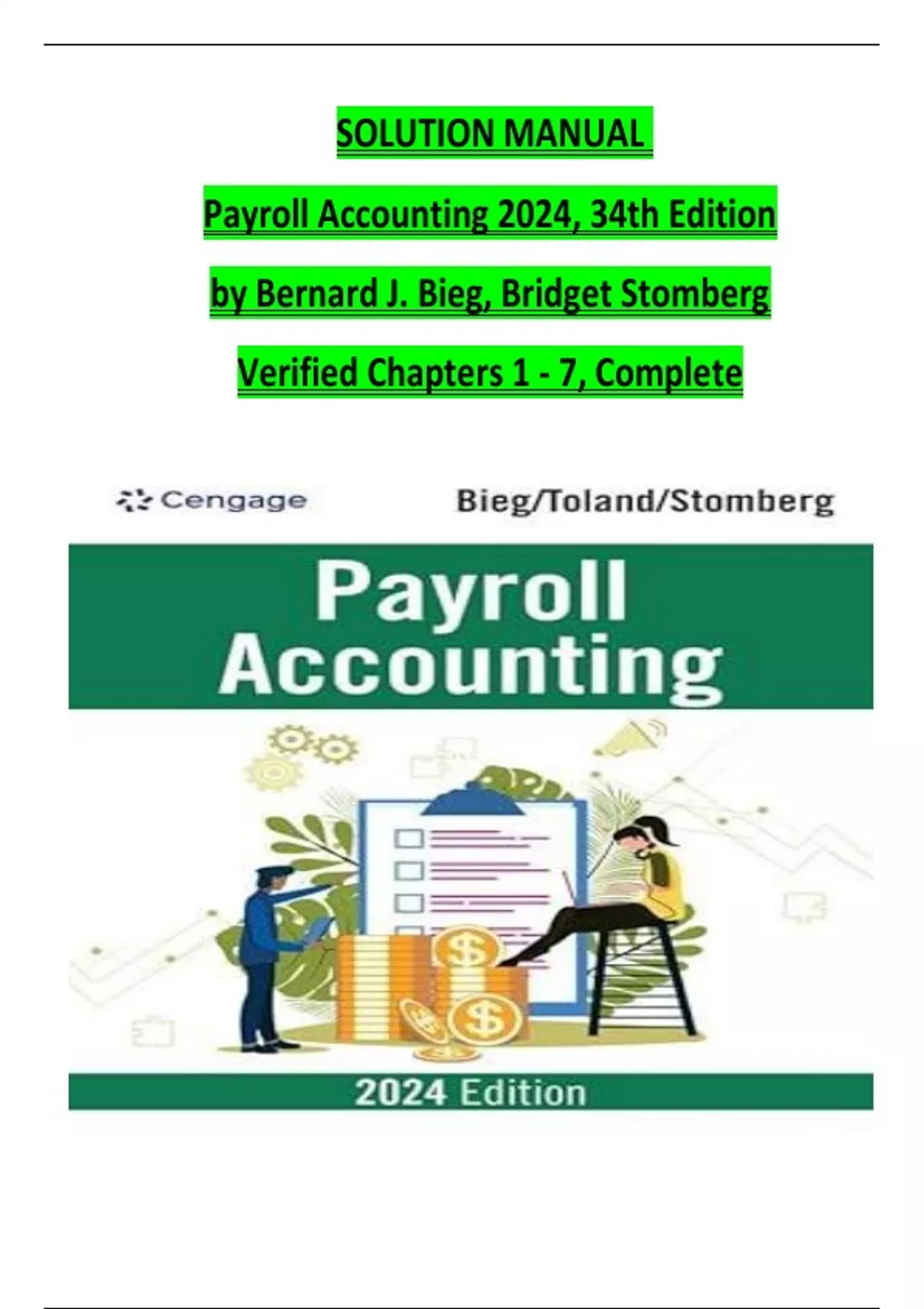 SOLUTION MANUAL

Payroll Accounting 2024, 34th Edition

by Bernard J. Bieg, Bridget Stomberg

Verified Chapters 1 - 7, Complete

Cengage

Bieg/Toland/Stomberg

Payroll Accounting

2024 Edition